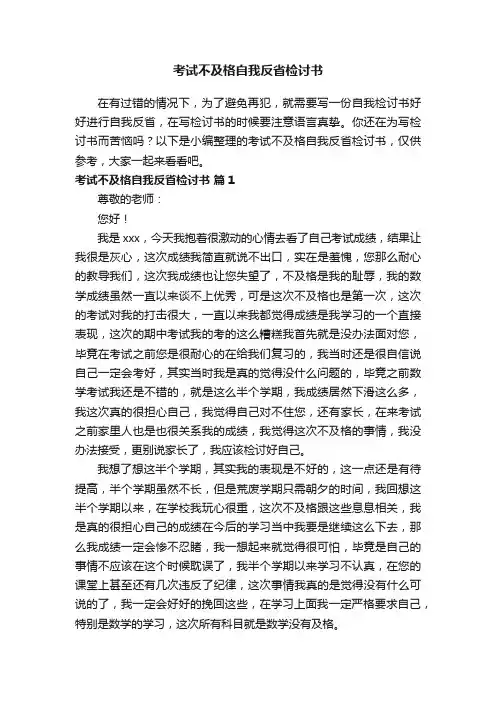 考试不及格自我反省检讨书

在有过错的情况下，为了避免再犯，就需要写一份自我检讨书好好进行自我反省，在写检讨书的时候要注意语言真挚。你还在为写检讨书而苦恼吗？以下是小编整理的考试不及格自我反省检讨书，仅供参考，大家一起来看看吧。

考试不及格自我反省检讨书 篇1

尊敬的老师：

您好！

我是xxx，今天我抱着很激动的心情去看了自己考试成绩，结果让我很是灰心，这次成绩我简直就说不出口，实在是羞愧，您那么耐心的教导我们，这次我成绩也让您失望了，不及格是我的耻辱，我的数学成绩虽然一直以来谈不上优秀，可是这次不及格也是第一次，这次的考试对我的打击很大，一直以来我都觉得成绩是我学习的一个直接表现，这次的期中考试我的考的这么糟糕我首先就是没办法面对您，毕竟在考试之前您是很耐心的在给我们复习的，我当时还是很自信说自己一定会考好，其实当时我是真的觉得没什么问题的，毕竟之前数学考试我还是不错的，就是这么半个学期，我成绩居然下滑这么多，我这次真的很担心自己，我觉得自己对不住您，还有家长，在来考试之前家里人也是也很关系我的成绩，我觉得这次不及格的事情，我没办法接受，更别说家长了，我应该检讨好自己。

我想了想这半个学期，其实我的表现是不好的，这一点还是有待提高，半个学期虽然不长，但是荒废学期只需朝夕的时间，我回想这半个学期以来，在学校我玩心很重，这次不及格跟这些息息相关，我是真的很担心自己的成绩在今后的学习当中我要是继续这么下去，那么我成绩一定会惨不忍睹，我一想起来就觉得很可怕，毕竟是自己的事情不应该在这个时候耽误了，我半个学期以来学习不认真，在您的课堂上甚至还有几次违反了纪律，这次事情我真的是觉得没有什么可说的了，我一定会好好的挽回这些，在学习上面我一定严格要求自己，特别是数学的学习，这次所有科目就是数学没有及格。